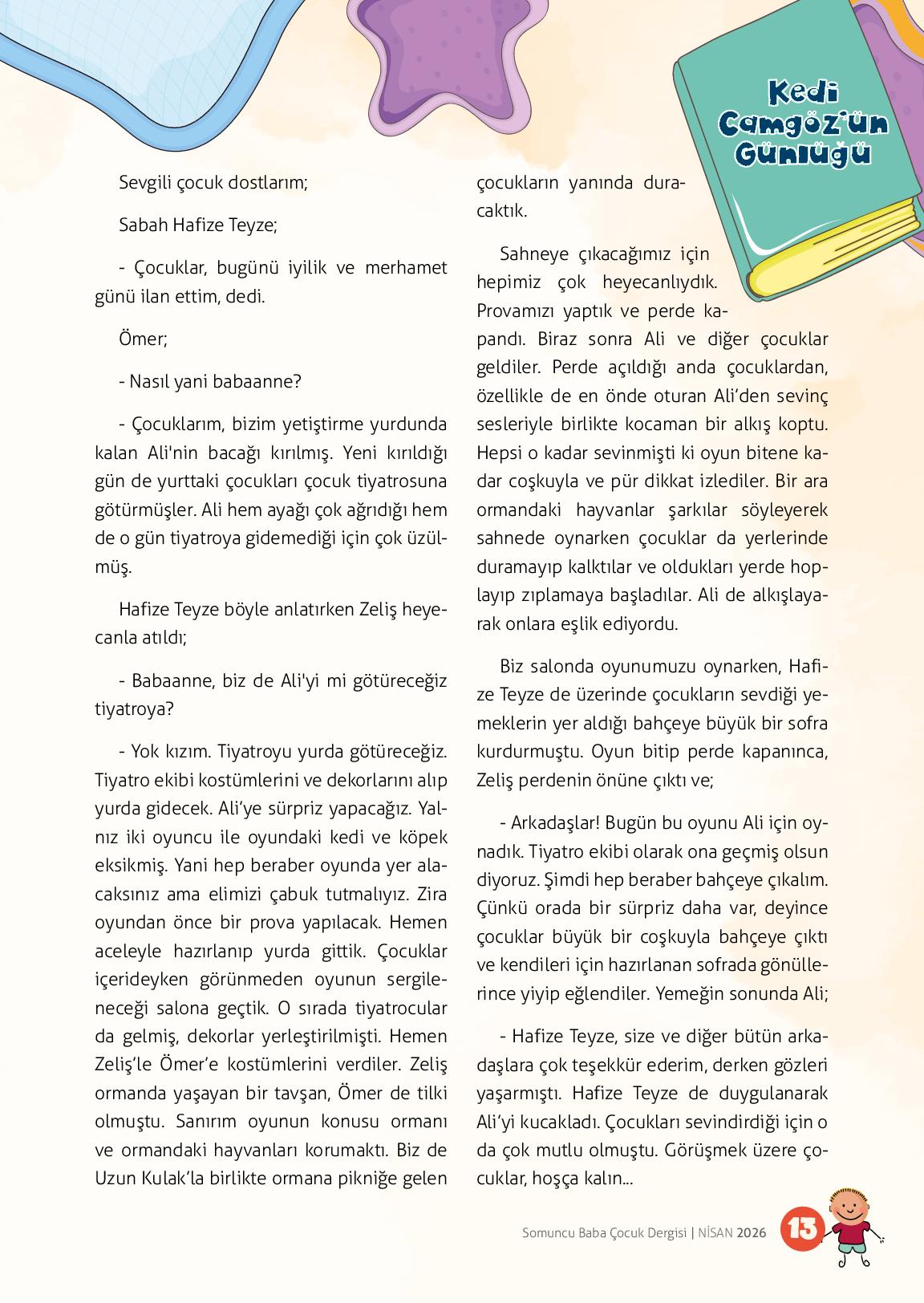 Kedi Camgöz'ün Günlüğü

Sevgili çocuk dostlarım;

Sabah Hafize Teyze;

- Çocuklar, bugünü iyilik ve merhamet günü ilan ettim, dedi.

Ömer;

- Nasıl yani babaanne?

- Çocuklarım, bizim yetiştirme yurdunda kalan Ali'nin bacağı kırılmış. Yeni kırıldığı gün de yurttaki çocukları çocuk tiyatrosuna götürmüşler. Ali hem ayağı çok ağrıdığı hem de o gün tiyatroya gidemediği için çok üzülmüş.

Hafize Teyze böyle anlatırken Zeliş heyecanla atıldı;

- Babaanne, biz de Ali'yi mi götüreceğiz tiyatroya?

- Yok kızım. Tiyatroyu yurda götüreceğiz. Tiyatro ekibi kostümlerini ve dekorlarını alıp yurda gidecek. Ali'ye sürpriz yapacağız. Yalnız iki oyuncu ile oyundaki kedi ve köpek eksikmiş. Yani hep beraber oyunda yer alacaksınız ama elimizi çabuk tutmalıyız. Zira oyundan önce bir prova yapılacak. Hemen aceleyle hazırlanıp yurda gittik. Çocuklar içerideyken görünmeden oyunun sergileneceği salona geçtik. O sırada tiyatrocular da gelmiş, dekorlar yerleştirilmişti. Hemen Zeliş'le Ömer'e kostümlerini verdiler. Zeliş ormanda yaşayan bir tavşan, Ömer de tilki olmuştu. Sanırım oyunun konusu ormanı ve ormandaki hayvanları korumaktı. Biz de Uzun Kulak'la birlikte ormana pikniğe gelen çocukların yanında duracaktık.

Sahneye çıkacağımız için hepimiz çok heyecanlıydık. Provamızı yaptık ve perde kapandı. Biraz sonra Ali ve diğer çocuklar geldiler. Perde açıldığı anda çocuklardan, özellikle de en önde oturan Ali'den sevinç sesleriyle birlikte kocaman bir alkış koptu. Hepsi o kadar sevinmişti ki oyun bitene kadar coşkuyla ve pür dikkat izlediler. Bir ara ormandaki hayvanlar şarkılar söyleyerek sahnede oynarken çocuklar da yerlerinde duramayıp kalktılar ve oldukları yerde hoplayıp zıplamaya başladılar. Ali de alkışlayarak onlara eşlik ediyordu.

Biz salonda oyunumuzu oynarken, Hafize Teyze de üzerinde çocukların sevdiği yemeklerin yer aldığı bahçeye büyük bir sofra kurdurmuştu. Oyun bitip perde kapanınca, Zeliş perdenin önüne çıktı ve;

- Arkadaşlar! Bugün bu oyunu Ali için oynadık. Tiyatro ekibi olarak ona geçmiş olsun diyoruz. Şimdi hep beraber bahçeye çıkalım. Çünkü orada bir sürpriz daha var, deyince çocuklar büyük bir coşkuyla bahçeye çıktı ve kendileri için hazırlanan sofrada gönüllerince yiyip eğlendiler. Yemeğin sonunda Ali;

- Hafize Teyze, size ve diğer bütün arkadaşlara çok teşekkür ederim, derken gözleri yaşarmıştı. Hafize Teyze de duygulanarak Ali'yi kucakladı. Çocukları sevindirdiği için o da çok mutlu olmuştu. Görüşmek üzere çocuklar, hoşça kalın...

Somuncu Baba Çocuk Dergisi | NİSAN 2026 13